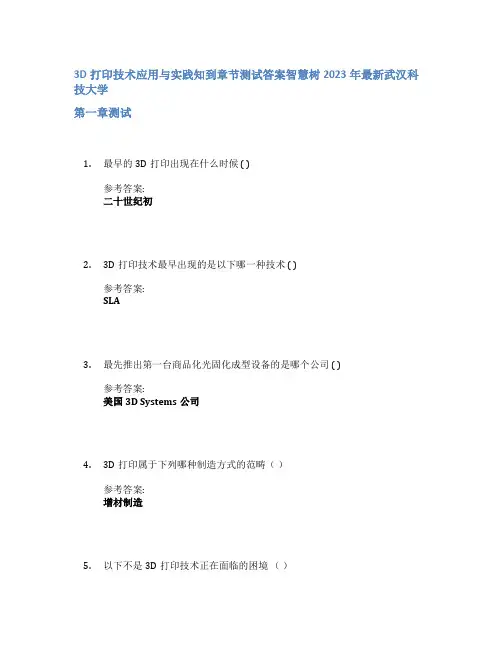 3D 打印技术应用与实践知到章节测试答案智慧树 2023 年最新武汉科技大学

第一章测试

1. 最早的 3D 打印出现在什么时候 ( )

参考答案:
二十世纪初

2. 3D 打印技术最早出现的是以下哪一种技术 ( )

参考答案:
SLA

3. 最先推出第一台商品化光固化成型设备的是哪个公司 ( )

参考答案:
美国 3D Systems 公司

4. 3D 打印属于下列哪种制造方式的范畴（ ）

参考答案:
增材制造

5. 以下不是 3D 打印技术正在面临的困境 （ ）